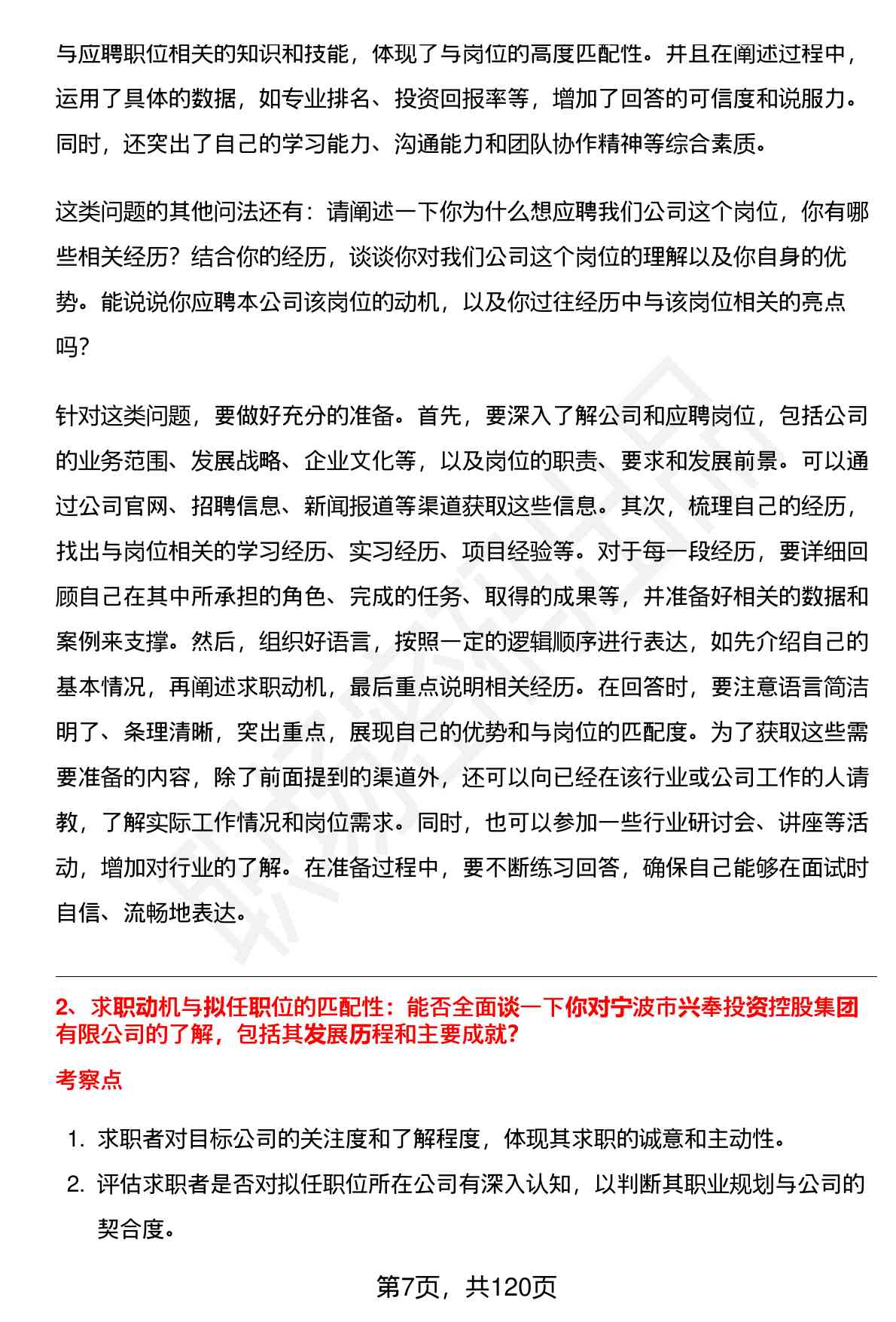 与应聘职位相关的知识和技能，体现了与岗位的高度匹配性。并且在阐述过程中，运用了具体的数据，如专业排名、投资回报率等，增加了回答的可信度和说服力。同时，还突出了自己的学习能力、沟通能力和团队协作精神等综合素质。

这类问题的其他问法还有：请阐述一下你为什么想应聘我们公司这个岗位，你有哪些相关经历？结合你的经历，谈谈你对我们公司这个岗位的理解以及你自身的优势。能说说你应聘本公司该岗位的动机，以及你过往经历中与该岗位相关的亮点吗？

针对这类问题，要做好充分的准备。首先，要深入了解公司和应聘岗位，包括公司的业务范围、发展战略、企业文化等，以及岗位的职责、要求和发展前景。可以通过公司官网、招聘信息、新闻报道等渠道获取这些信息。其次，梳理自己的经历，找出与岗位相关的学习经历、实习经历、项目经验等。对于每一段经历，要详细回顾自己在其中所承担的角色、完成的任务、取得的成果等，并准备好相关的数据和案例来支撑。然后，组织好语言，按照一定的逻辑顺序进行表达，如先介绍自己的基本情况，再阐述求职动机，最后重点说明相关经历。在回答时，要注意语言简洁明了、条理清晰，突出重点，展现自己的优势和与岗位的匹配度。为了获取这些需要准备的内容，除了前面提到的渠道外，还可以向已经在该行业或公司工作的人请教，了解实际工作情况和岗位需求。同时，也可以参加一些行业研讨会、讲座等活动，增加对行业的了解。在准备过程中，要不断练习回答，确保自己能够在面试时自信、流畅地表达。

2、求职动机与拟任职位的匹配性：能否全面谈一下你对宁波市兴奉投资控股集团有限公司的了解，包括其发展历程和主要成就？

考察点

1. 求职者对目标公司的关注度和了解程度，体现其求职的诚意和主动性。
2. 评估求职者是否对拟任职位所在公司有深入认知，以判断其职业规划与公司的契合度。

第7页，共120页